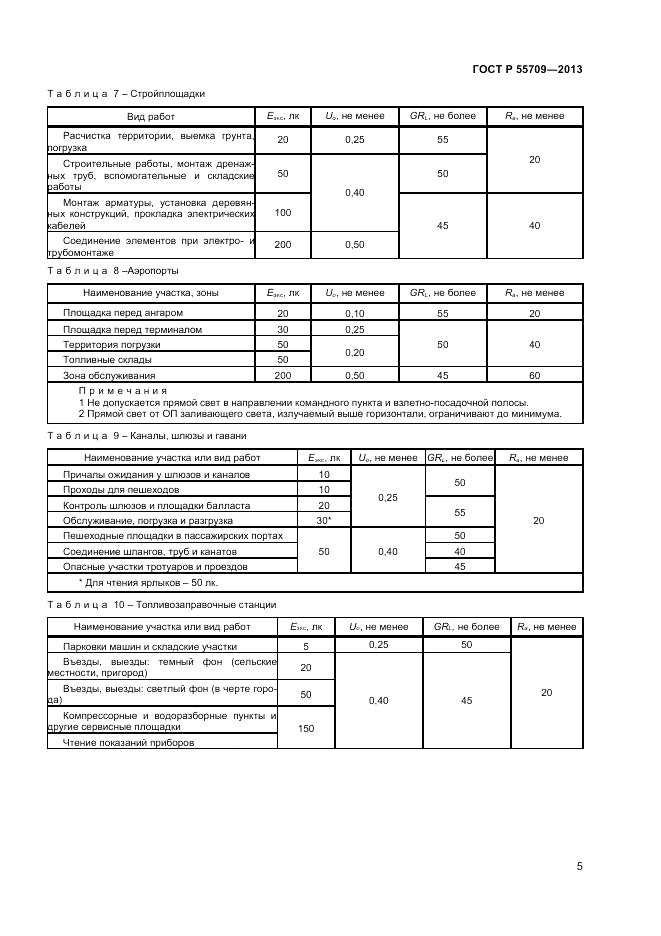 ГОСТ Р 55709—2013

Т а б л и ц а 7 – Стройплощадки

| Вид работ | $E_{экс}$, лк | $U_o$, не менее | $GR_L$, не более | $R_a$, не менее |
|---|---|---|---|---|
| Расчистка территории, выемка грунта, погрузка | 20 | 0,25 | 55 | 20 |
| Строительные работы, монтаж дренажных труб, вспомогательные и складские работы | 50 | 0,40 | 50 | 20 |
| Монтаж арматуры, установка деревянных конструкций, прокладка электрических кабелей | 100 | 0,40 | 45 | 40 |
| Соединение элементов при электро- и трубомонтаже | 200 | 0,50 | 45 | 40 |

Т а б л и ц а 8 –Аэропорты

| Наименование участка, зоны | $E_{экс}$, лк | $U_o$, не менее | $GR_L$, не более | $R_a$, не менее |
|---|---|---|---|---|
| Площадка перед ангаром | 20 | 0,10 | 55 | 20 |
| Площадка перед терминалом | 30 | 0,25 | 50 | 40 |
| Территория погрузки | 50 | 0,20 | 50 | 40 |
| Топливные склады | 50 | 0,20 | 50 | 40 |
| Зона обслуживания | 200 | 0,50 | 45 | 60 |

П р и м е ч а н и я
1 Не допускается прямой свет в направлении командного пункта и взлетно-посадочной полосы.
2 Прямой свет от ОП заливающего света, излучаемый выше горизонтали, ограничивают до минимума.

Т а б л и ц а 9 – Каналы, шлюзы и гавани

| Наименование участка или вид работ | $E_{экс}$, лк | $U_o$, не менее | $GR_L$, не более | $R_a$, не менее |
|---|---|---|---|---|
| Причалы ожидания у шлюзов и каналов | 10 | 0,25 | 50 | 20 |
| Проходы для пешеходов | 10 | 0,25 | 50 | 20 |
| Контроль шлюзов и площадки балласта | 20 | 0,25 | 55 | 20 |
| Обслуживание, погрузка и разгрузка | 30* | 0,25 | 55 | 20 |
| Пешеходные площадки в пассажирских портах | 50 | 0,40 | 50 | 20 |
| Соединение шлангов, труб и канатов | 50 | 0,40 | 40 | 20 |
| Опасные участки тротуаров и проездов | 50 | 0,40 | 45 | 20 |

* Для чтения ярлыков – 50 лк.

Т а б л и ц а 10 – Топливозаправочные станции

| Наименование участка или вид работ | $E_{экс}$, лк | $U_o$, не менее | $GR_L$, не более | $R_a$, не менее |
|---|---|---|---|---|
| Парковки машин и складские участки | 5 | 0,25 | 50 | 20 |
| Въезды, выезды: темный фон (сельские местности, пригород) | 20 | 0,40 | 45 | 20 |
| Въезды, выезды: светлый фон (в черте города) | 50 | 0,40 | 45 | 20 |
| Компрессорные и водоразборные пункты и другие сервисные площадки | 150 | 0,40 | 45 | 20 |
| Чтение показаний приборов | 150 | 0,40 | 45 | 20 |

5